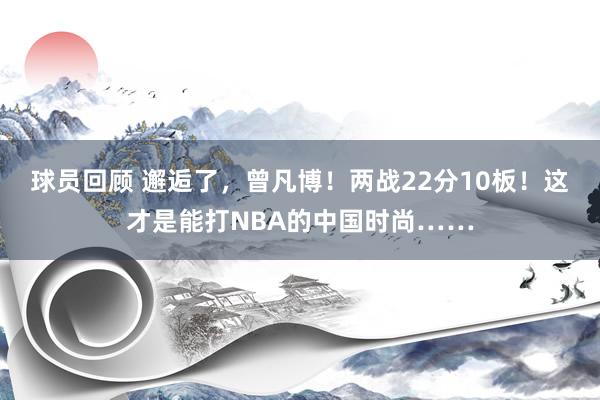 球员回顾 邂逅了，曾凡博！两战22分10板！这才是能打NBA的中国时尚……